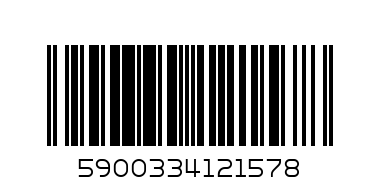 5900334121578